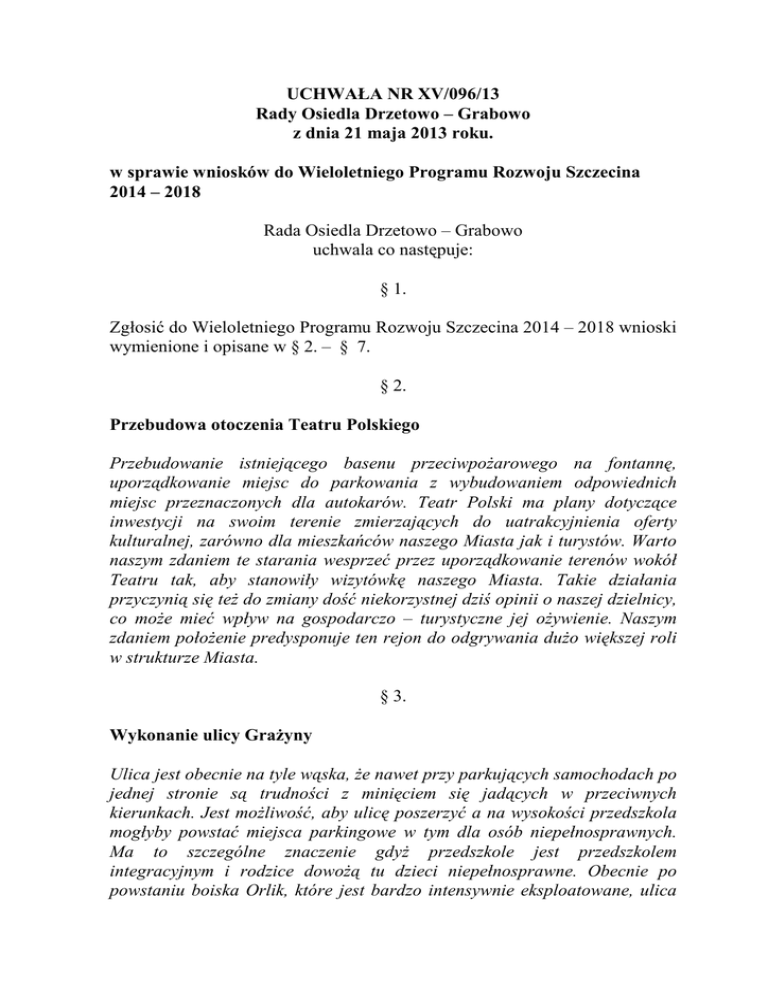 UCHWAŁA NR XV/096/13
Rady Osiedla Drzetowo – Grabowo
z dnia 21 maja 2013 roku.

w sprawie wniosków do Wieloletniego Programu Rozwoju Szczecina 2014 – 2018

Rada Osiedla Drzetowo – Grabowo
uchwala co następuje:

§ 1.

Zgłosić do Wieloletniego Programu Rozwoju Szczecina 2014 – 2018 wnioski wymienione i opisane w § 2. – § 7.

§ 2.

Przebudowa otoczenia Teatru Polskiego

Przebudowanie istniejącego basenu przeciwpożarowego na fontannę, uporządkowanie miejsc do parkowania z wybudowaniem odpowiednich miejsc przeznaczonych dla autokarów. Teatr Polski ma plany dotyczące inwestycji na swoim terenie zmierzających do uatrakcyjnienia oferty kulturalnej, zarówno dla mieszkańców naszego Miasta jak i turystów. Warto naszym zdaniem te starania wesprzeć przez uporządkowanie terenów wokół Teatru tak, aby stanowiły wizytówkę naszego Miasta. Takie działania przyczynią się też do zmiany dość niekorzystnej dziś opinii o naszej dzielnicy, co może mieć wpływ na gospodarczo – turystyczne jej ożywienie. Naszym zdaniem położenie predysponuje ten rejon do odgrywania dużo większej roli w strukturze Miasta.

§ 3.

Wykonanie ulicy Grażyny

Ulica jest obecnie na tyle wąska, że nawet przy parkujących samochodach po jednej stronie są trudności z minięciem się jadących w przeciwnych kierunkach. Jest możliwość, aby ulicę poszerzyć a na wysokości przedszkola mogłyby powstać miejsca parkingowe w tym dla osób niepełnosprawnych. Ma to szczególne znaczenie gdyż przedszkole jest przedszkolem integracyjnym i rodzice dowożą tu dzieci niepełnosprawne. Obecnie po powstaniu boiska Orlik, które jest bardzo intensywnie eksploatowane, ulica